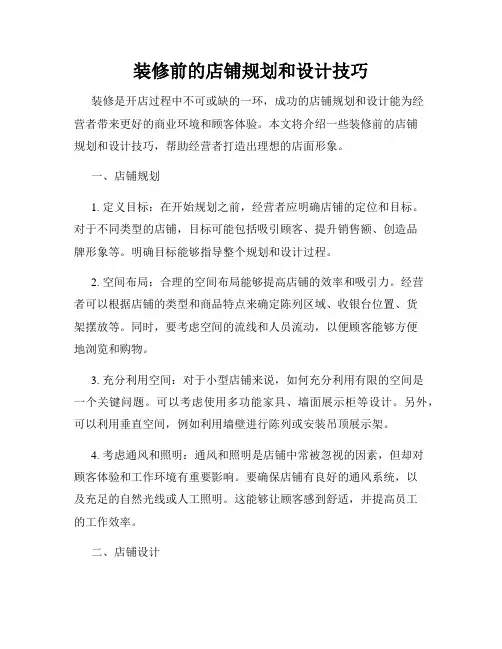 装修前的店铺规划和设计技巧

装修是开店过程中不可或缺的一环，成功的店铺规划和设计能为经营者带来更好的商业环境和顾客体验。本文将介绍一些装修前的店铺规划和设计技巧，帮助经营者打造出理想的店面形象。

一、店铺规划

1. 定义目标：在开始规划之前，经营者应明确店铺的定位和目标。对于不同类型的店铺，目标可能包括吸引顾客、提升销售额、创造品牌形象等。明确目标能够指导整个规划和设计过程。

2. 空间布局：合理的空间布局能够提高店铺的效率和吸引力。经营者可以根据店铺的类型和商品特点来确定陈列区域、收银台位置、货架摆放等。同时，要考虑空间的流线和人员流动，以便顾客能够方便地浏览和购物。

3. 充分利用空间：对于小型店铺来说，如何充分利用有限的空间是一个关键问题。可以考虑使用多功能家具、墙面展示柜等设计。另外，可以利用垂直空间，例如利用墙壁进行陈列或安装吊顶展示架。

4. 考虑通风和照明：通风和照明是店铺中常被忽视的因素，但却对顾客体验和工作环境有重要影响。要确保店铺有良好的通风系统，以及充足的自然光线或人工照明。这能够让顾客感到舒适，并提高员工的工作效率。

二、店铺设计